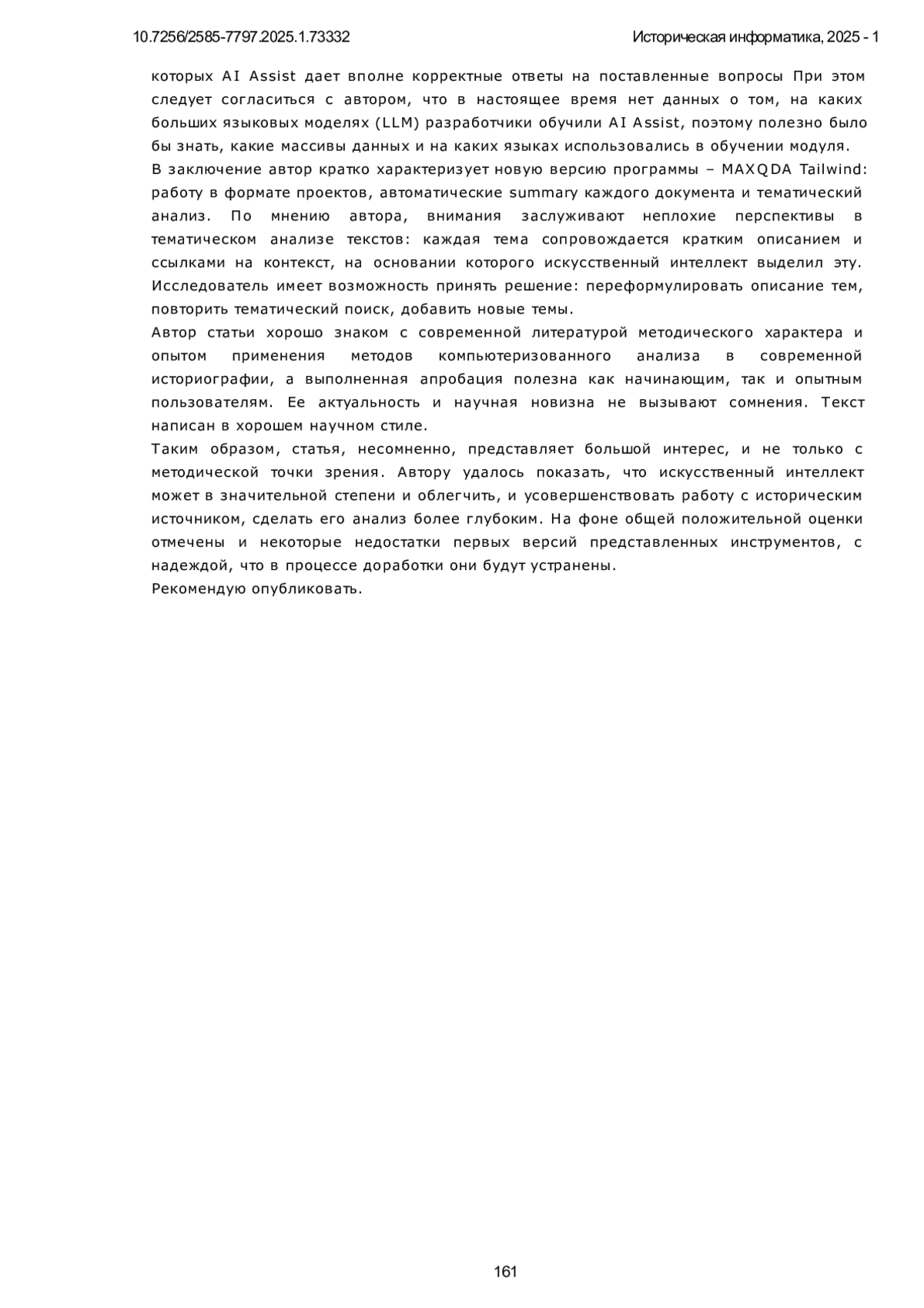 10.7256/2585-7797.2025.1.73332

Историческая информатика, 2025 - 1

которых AI Assist дает вполне корректные ответы на поставленные вопросы При этом следует согласиться с автором, что в настоящее время нет данных о том, на каких больших языковых моделях (LLM) разработчики обучили AI Assist, поэтому полезно было бы знать, какие массивы данных и на каких языках использовались в обучении модуля.
В заключение автор кратко характеризует новую версию программы – MAXQDA Tailwind: работу в формате проектов, автоматические summary каждого документа и тематический анализ. По мнению автора, внимания заслуживают неплохие перспективы в тематическом анализе текстов: каждая тема сопровождается кратким описанием и ссылками на контекст, на основании которого искусственный интеллект выделил эту. Исследователь имеет возможность принять решение: переформулировать описание тем, повторить тематический поиск, добавить новые темы.
Автор статьи хорошо знаком с современной литературой методического характера и опытом применения методов компьютеризованного анализа в современной историографии, а выполненная апробация полезна как начинающим, так и опытным пользователям. Ее актуальность и научная новизна не вызывают сомнения. Текст написан в хорошем научном стиле.
Таким образом, статья, несомненно, представляет большой интерес, и не только с методической точки зрения. Автору удалось показать, что искусственный интеллект может в значительной степени и облегчить, и усовершенствовать работу с историческим источником, сделать его анализ более глубоким. На фоне общей положительной оценки отмечены и некоторые недостатки первых версий представленных инструментов, с надеждой, что в процессе доработки они будут устранены.
Рекомендую опубликовать.

161